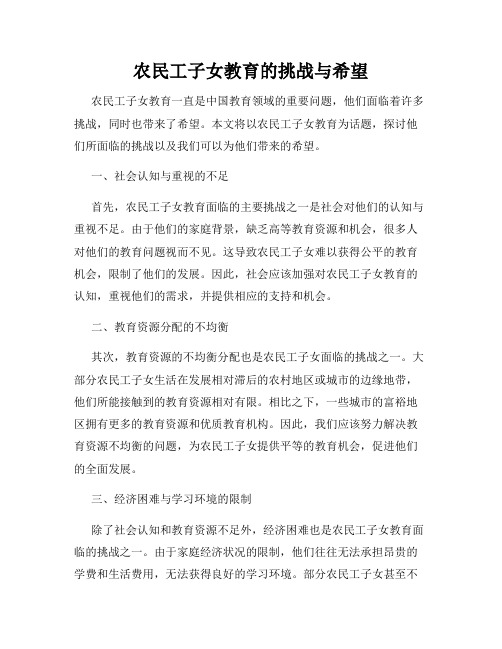 农民工子女教育的挑战与希望

农民工子女教育一直是中国教育领域的重要问题，他们面临着许多挑战，同时也带来了希望。本文将以农民工子女教育为话题，探讨他们所面临的挑战以及我们可以为他们带来的希望。

一、社会认知与重视的不足

首先，农民工子女教育面临的主要挑战之一是社会对他们的认知与重视不足。由于他们的家庭背景，缺乏高等教育资源和机会，很多人对他们的教育问题视而不见。这导致农民工子女难以获得公平的教育机会，限制了他们的发展。因此，社会应该加强对农民工子女教育的认知，重视他们的需求，并提供相应的支持和机会。

二、教育资源分配的不均衡

其次，教育资源的不均衡分配也是农民工子女面临的挑战之一。大部分农民工子女生活在发展相对滞后的农村地区或城市的边缘地带，他们所能接触到的教育资源相对有限。相比之下，一些城市的富裕地区拥有更多的教育资源和优质教育机构。因此，我们应该努力解决教育资源不均衡的问题，为农民工子女提供平等的教育机会，促进他们的全面发展。

三、经济困难与学习环境的限制

除了社会认知和教育资源不足外，经济困难也是农民工子女教育面临的挑战之一。由于家庭经济状况的限制，他们往往无法承担昂贵的学费和生活费用，无法获得良好的学习环境。部分农民工子女甚至不